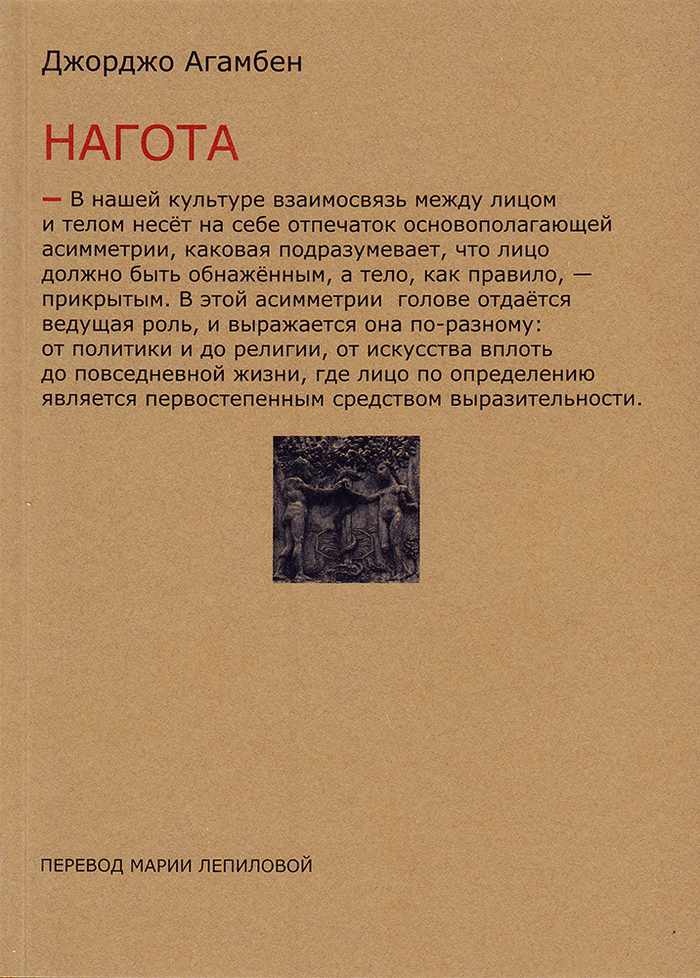 Джорджо Агамбен

НАГОТА

— В нашей культуре взаимосвязь между лицом и телом несёт на себе отпечаток основополагающей асимметрии, каковая подразумевает, что лицо должно быть обнажённым, а тело, как правило, — прикрытым. В этой асимметрии голове отдаётся ведущая роль, и выражается она по-разному: от политики и до религии, от искусства вплоть до повседневной жизни, где лицо по определению является первостепенным средством выразительности.

ПЕРЕВОД МАРИИ ЛЕПИЛОВОЙ